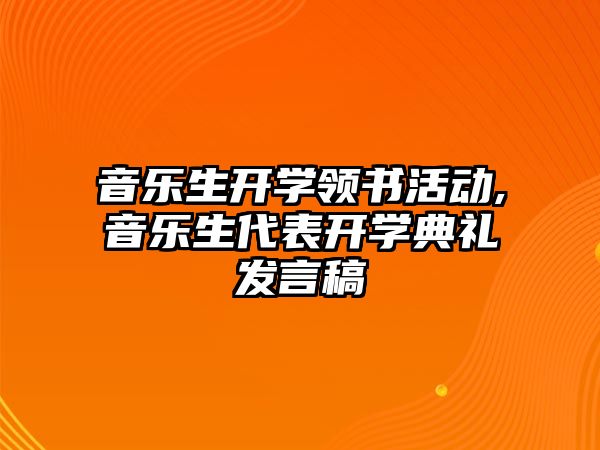 音乐生开学领书活动,音乐生代表开学典礼发言稿